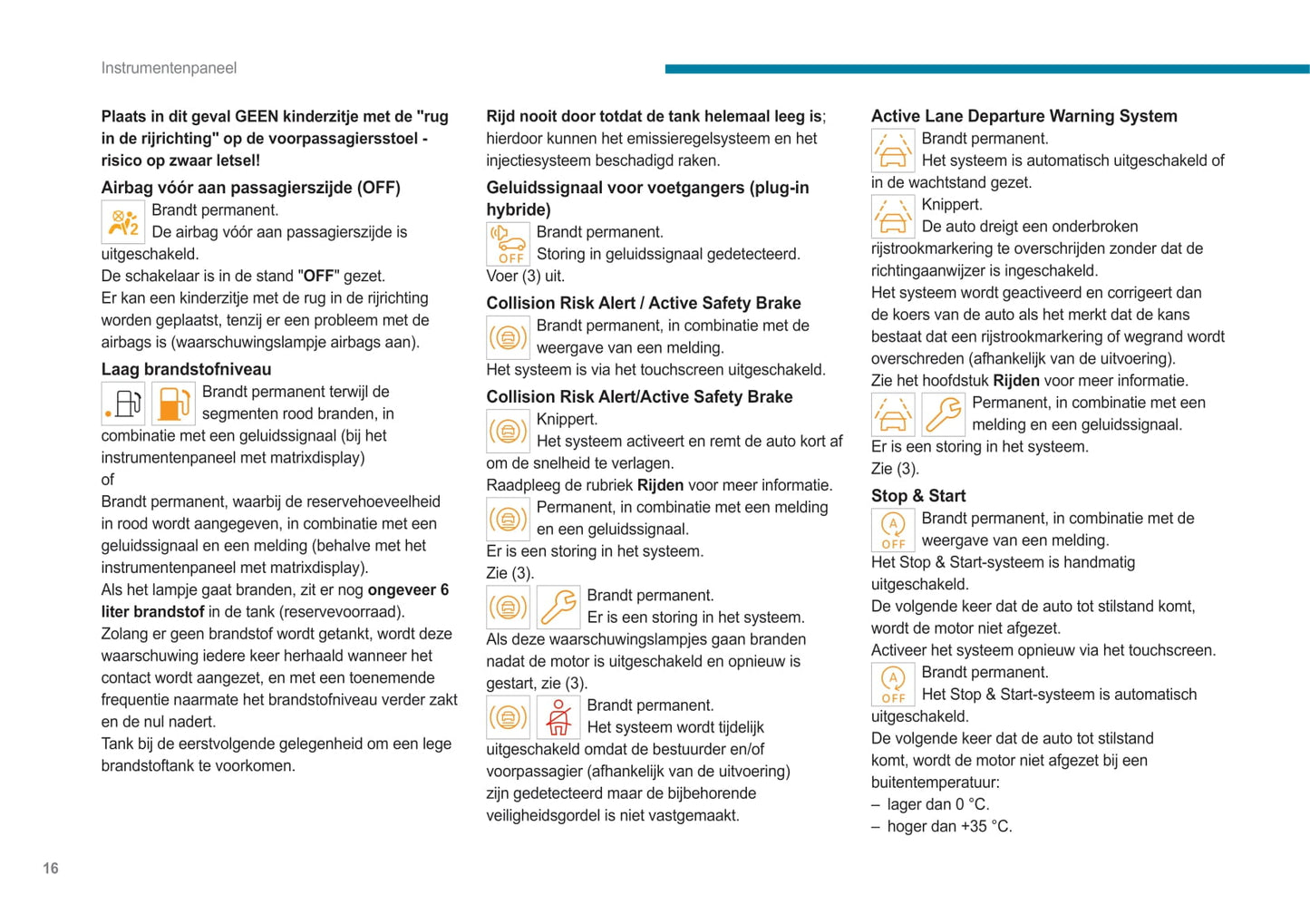 Instrumentenpaneel

Plaats in dit geval GEEN kinderzitje met de "rug in de rijrichting" op de voorpassagiersstoel - risico op zwaar letsel!

Airbag vóór aan passagierszijde (OFF)

Brandt permanent.
De airbag vóór aan passagierszijde is uitgeschakeld.
De schakelaar is in de stand "OFF" gezet.
Er kan een kinderzitje met de rug in de rijrichting worden geplaatst, tenzij er een probleem met de airbags is (waarschuwingslampje airbags aan).

Laag brandstofniveau

Brandt permanent terwijl de segmenten rood branden, in combinatie met een geluidssignaal (bij het instrumentenpaneel met matrixdisplay)
of
Brandt permanent, waarbij de reservehoeveelheid in rood wordt aangegeven, in combinatie met een geluidssignaal en een melding (behalve met het instrumentenpaneel met matrixdisplay).
Als het lampje gaat branden, zit er nog ongeveer 6 liter brandstof in de tank (reservevoorraad).
Zolang er geen brandstof wordt getankt, wordt deze waarschuwing iedere keer herhaald wanneer het contact wordt aangezet, en met een toenemende frequentie naarmate het brandstofniveau verder zakt en de nul nadert.
Tank bij de eerstvolgende gelegenheid om een lege brandstoftank te voorkomen.

Rijd nooit door totdat de tank helemaal leeg is; hierdoor kunnen het emissieregelsysteem en het injectiesysteem beschadigd raken.

Geluidssignaal voor voetgangers (plug-in hybride)

OFF Brandt permanent.
Storing in geluidssignaal gedetecteerd.
Voer (3) uit.

Collision Risk Alert / Active Safety Brake

Brandt permanent, in combinatie met de weergave van een melding.
Het systeem is via het touchscreen uitgeschakeld.

Collision Risk Alert/Active Safety Brake

Knippert.
Het systeem activeert en remt de auto kort af om de snelheid te verlagen.
Raadpleeg de rubriek Rijden voor meer informatie.

Permanent, in combinatie met een melding en een geluidssignaal.
Er is een storing in het systeem.
Zie (3).

Brandt permanent.
Er is een storing in het systeem.
Als deze waarschuwingslampjes gaan branden nadat de motor is uitgeschakeld en opnieuw is gestart, zie (3).

Brandt permanent.
Het systeem wordt tijdelijk uitgeschakeld omdat de bestuurder en/of voorpassagier (afhankelijk van de uitvoering) zijn gedetecteerd maar de bijbehorende veiligheidsgordel is niet vastgemaakt.

Active Lane Departure Warning System

Brandt permanent.
Het systeem is automatisch uitgeschakeld of in de wachtstand gezet.

Knippert.
De auto dreigt een onderbroken rijstrookmarkering te overschrijden zonder dat de richtingaanwijzer is ingeschakeld.
Het systeem wordt geactiveerd en corrigeert dan de koers van de auto als het merkt dat de kans bestaat dat een rijstrookmarkering of wegrand wordt overschreden (afhankelijk van de uitvoering).
Zie het hoofdstuk Rijden voor meer informatie.

Permanent, in combinatie met een melding en een geluidssignaal.
Er is een storing in het systeem.
Zie (3).

Stop & Start

A OFF Brandt permanent, in combinatie met de weergave van een melding.
Het Stop & Start-systeem is handmatig uitgeschakeld.
De volgende keer dat de auto tot stilstand komt, wordt de motor niet afgezet.
Activeer het systeem opnieuw via het touchscreen.

A OFF Brandt permanent.
Het Stop & Start-systeem is automatisch uitgeschakeld.
De volgende keer dat de auto tot stilstand komt, wordt de motor niet afgezet bij een buitentemperatuur:
– lager dan 0 °C.
– hoger dan +35 °C.

16